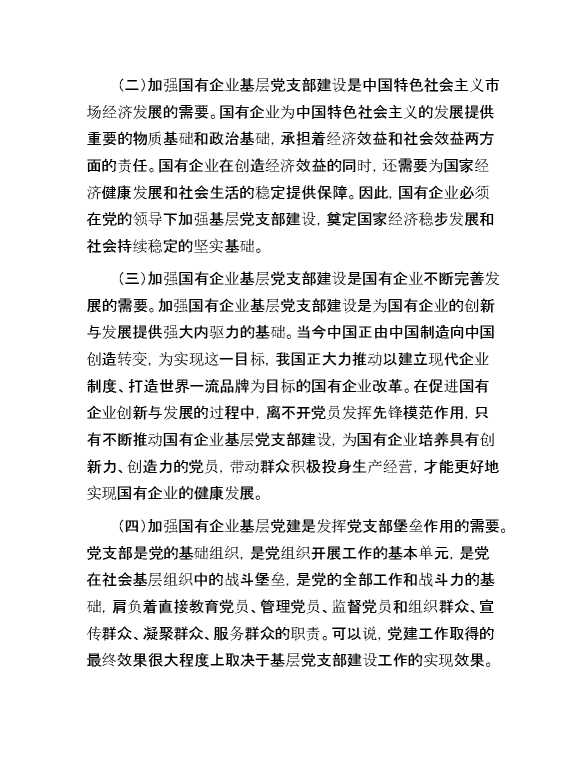 （二）加强国有企业基层党支部建设是中国特色社会主义市场经济发展的需要。国有企业为中国特色社会主义的发展提供重要的物质基础和政治基础，承担着经济效益和社会效益两方面的责任。国有企业在创造经济效益的同时，还需要为国家经济健康发展和社会生活的稳定提供保障。因此，国有企业必须在党的领导下加强基层党支部建设，奠定国家经济稳步发展和社会持续稳定的坚实基础。

（三）加强国有企业基层党支部建设是国有企业不断完善发展的需要。加强国有企业基层党支部建设是为国有企业的创新与发展提供强大内驱力的基础。当今中国正由中国制造向中国创造转变，为实现这一目标，我国正大力推动以建立现代企业制度、打造世界一流品牌为目标的国有企业改革。在促进国有企业创新与发展的过程中，离不开党员发挥先锋模范作用，只有不断推动国有企业基层党支部建设，为国有企业培养具有创新力、创造力的党员，带动群众积极投身生产经营，才能更好地实现国有企业的健康发展。

（四）加强国有企业基层党建是发挥党支部堡垒作用的需要。党支部是党的基础组织，是党组织开展工作的基本单元，是党在社会基层组织中的战斗堡垒，是党的全部工作和战斗力的基础，肩负着直接教育党员、管理党员、监督党员和组织群众、宣传群众、凝聚群众、服务群众的职责。可以说，党建工作取得的最终效果很大程度上取决于基层党支部建设工作的实现效果。